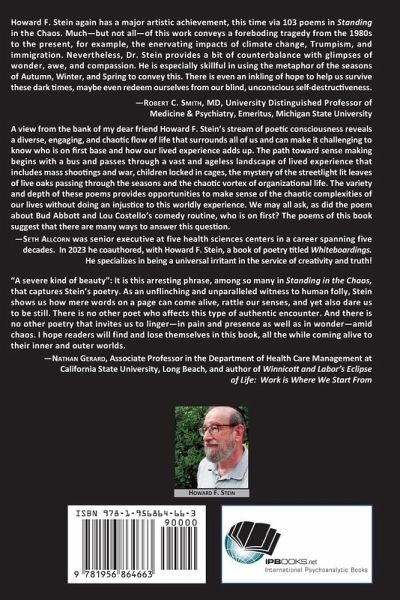 Howard F. Stein again has a major artistic achievement, this time via 103 poems in Standing in the Chaos. Much—but not all—of this work conveys a foreboding tragedy from the 1980s to the present, for example, the enervating impacts of climate change, Trumpism, and immigration. Nevertheless, Dr. Stein provides a bit of counterbalance with glimpses of wonder, awe, and compassion. He is especially skillful in using the metaphor of the seasons of Autumn, Winter, and Spring to convey this. There is even an inkling of hope to help us survive these dark times, maybe even redeem ourselves from our blind, unconscious self-destructiveness.

—Robert C. Smith, MD, University Distinguished Professor of Medicine & Psychiatry, Emeritus, Michigan State University

A view from the bank of my dear friend Howard F. Stein's stream of poetic consciousness reveals a diverse, engaging, and chaotic flow of life that surrounds all of us and can make it challenging to know who is on first base and how our lived experience adds up. The path toward sense making begins with a bus and passes through a vast and ageless landscape of lived experience that includes mass shootings and war, children locked in cages, the mystery of the streetlight lit leaves of live oaks passing through the seasons and the chaotic vortex of organizational life. The variety and depth of these poems provides opportunities to make sense of the chaotic complexities of our lives without doing an injustice to this worldly experience. We may all ask, as did the poem about Bud Abbott and Lou Costello's comedy routine, who is on first? The poems of this book suggest that there are many ways to answer this question.

—Seth Allcorn was senior executive at five health sciences centers in a career spanning five decades. In 2023 he coauthored, with Howard F. Stein, a book of poetry titled Whiteboardings. He specializes in being a universal irritant in the service of creativity and truth!

"A severe kind of beauty": It is this arresting phrase, among so many in Standing in the Chaos, that captures Stein's poetry. As an unflinching and unparalleled witness to human folly, Stein shows us how mere words on a page can come alive, rattle our senses, and yet also dare us to be still. There is no other poet who affects this type of authentic encounter. And there is no other poetry that invites us to linger—in pain and presence as well as in wonder—amid chaos. I hope readers will find and lose themselves in this book, all the while coming alive to their inner and outer worlds.

—Nathan Gerard, Associate Professor in the Department of Health Care Management at California State University, Long Beach, and author of Winnicott and Labor's Eclipse of Life: Work is Where We Start From

Howard F. Stein

ISBN 978-1-956864-66-3
90000
9 781956 864663

IPBOOKS.net
International Psychoanalytic Books